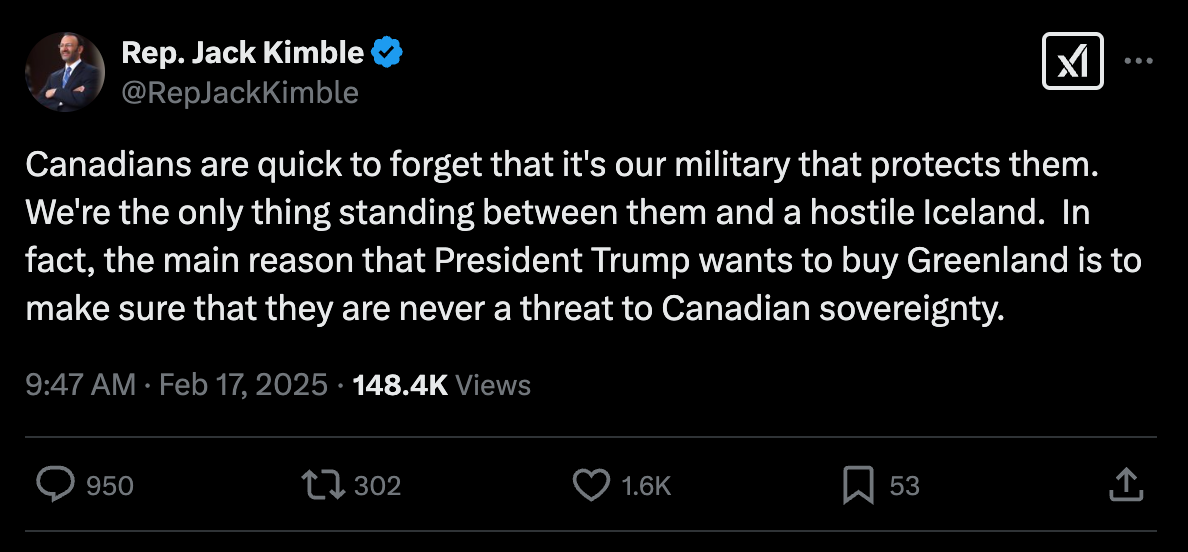 Rep. Jack Kimble
@RepJackKimble

Canadians are quick to forget that it's our military that protects them. We're the only thing standing between them and a hostile Iceland. In fact, the main reason that President Trump wants to buy Greenland is to make sure that they are never a threat to Canadian sovereignty.

9:47 AM · Feb 17, 2025 · 148.4K Views

950 302 1.6K 53